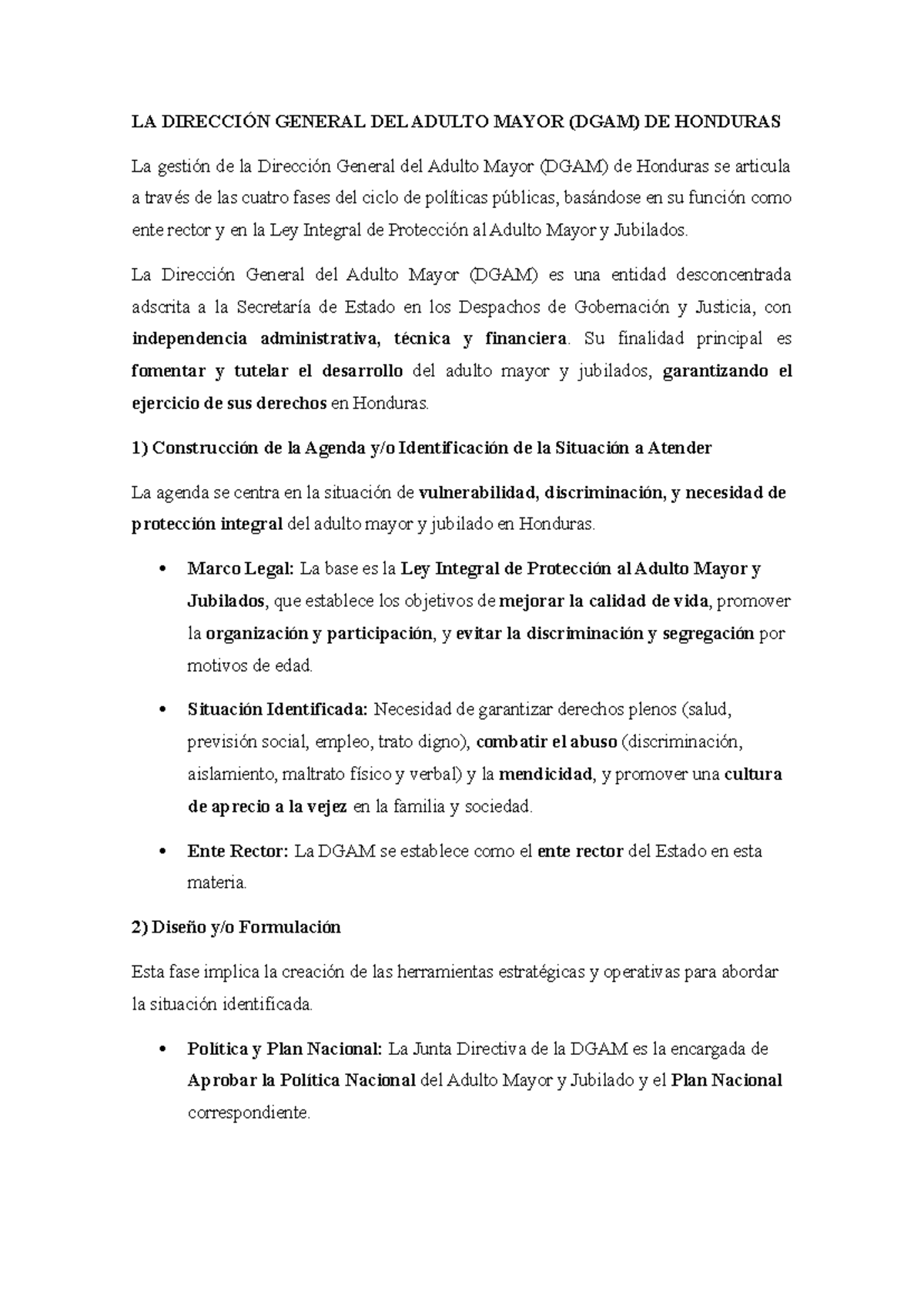 LA DIRECCIÓN GENERAL DEL ADULTO MAYOR (DGAM) DE HONDURAS

La gestión de la Dirección General del Adulto Mayor (DGAM) de Honduras se articula a través de las cuatro fases del ciclo de políticas públicas, basándose en su función como ente rector y en la Ley Integral de Protección al Adulto Mayor y Jubilados.

La Dirección General del Adulto Mayor (DGAM) es una entidad desconcentrada adscrita a la Secretaría de Estado en los Despachos de Gobernación y Justicia, con independencia administrativa, técnica y financiera. Su finalidad principal es fomentar y tutelar el desarrollo del adulto mayor y jubilados, garantizando el ejercicio de sus derechos en Honduras.

1) Construcción de la Agenda y/o Identificación de la Situación a Atender

La agenda se centra en la situación de vulnerabilidad, discriminación, y necesidad de protección integral del adulto mayor y jubilado en Honduras.

• Marco Legal: La base es la Ley Integral de Protección al Adulto Mayor y Jubilados, que establece los objetivos de mejorar la calidad de vida, promover la organización y participación, y evitar la discriminación y segregación por motivos de edad.

• Situación Identificada: Necesidad de garantizar derechos plenos (salud, previsión social, empleo, trato digno), combatir el abuso (discriminación, aislamiento, maltrato físico y verbal) y la mendicidad, y promover una cultura de aprecio a la vejez en la familia y sociedad.

• Ente Rector: La DGAM se establece como el ente rector del Estado en esta materia.

2) Diseño y/o Formulación

Esta fase implica la creación de las herramientas estratégicas y operativas para abordar la situación identificada.

• Política y Plan Nacional: La Junta Directiva de la DGAM es la encargada de Aprobar la Política Nacional del Adulto Mayor y Jubilado y el Plan Nacional correspondiente.